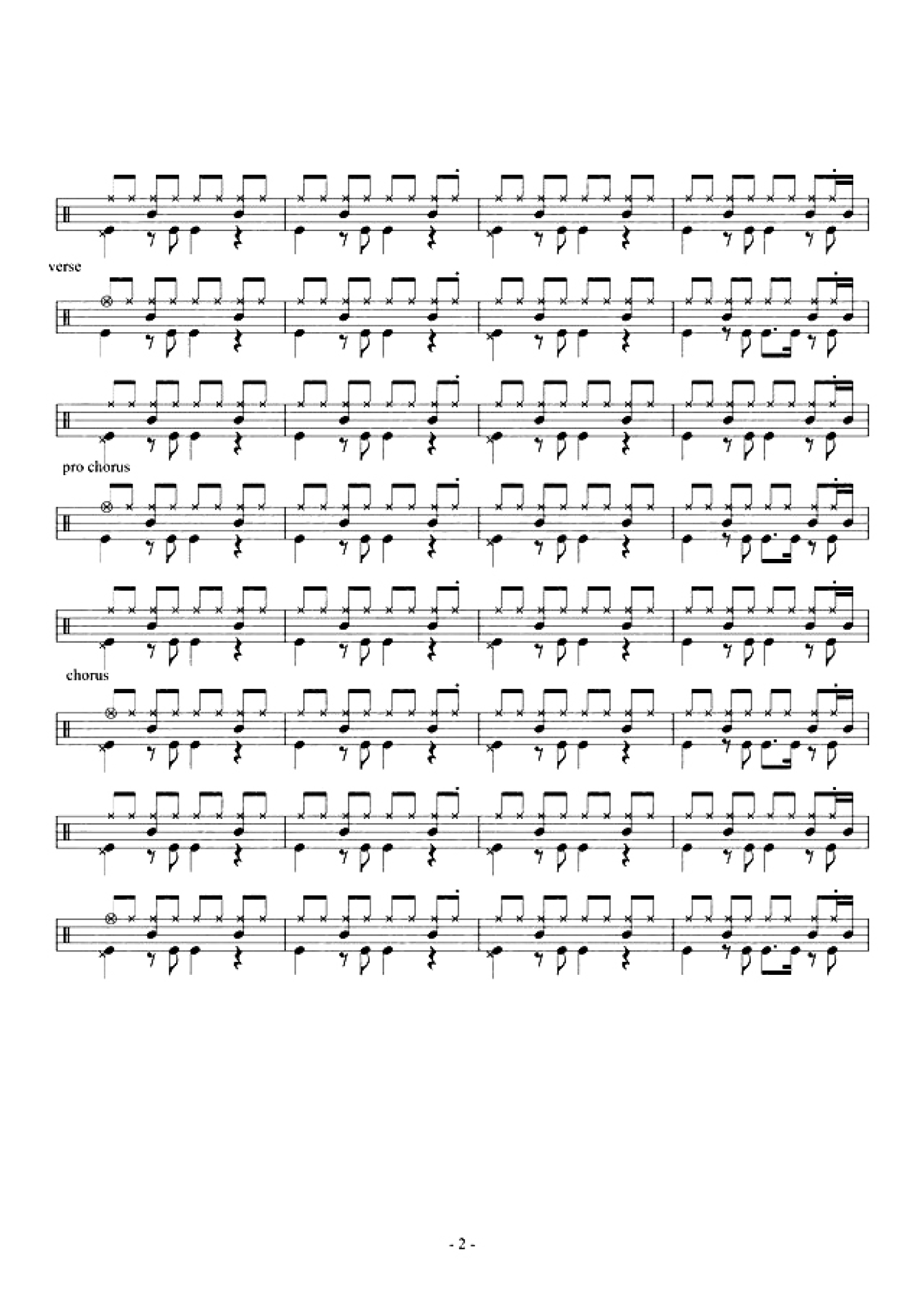 verse

pro chorus

chorus

- 2 -